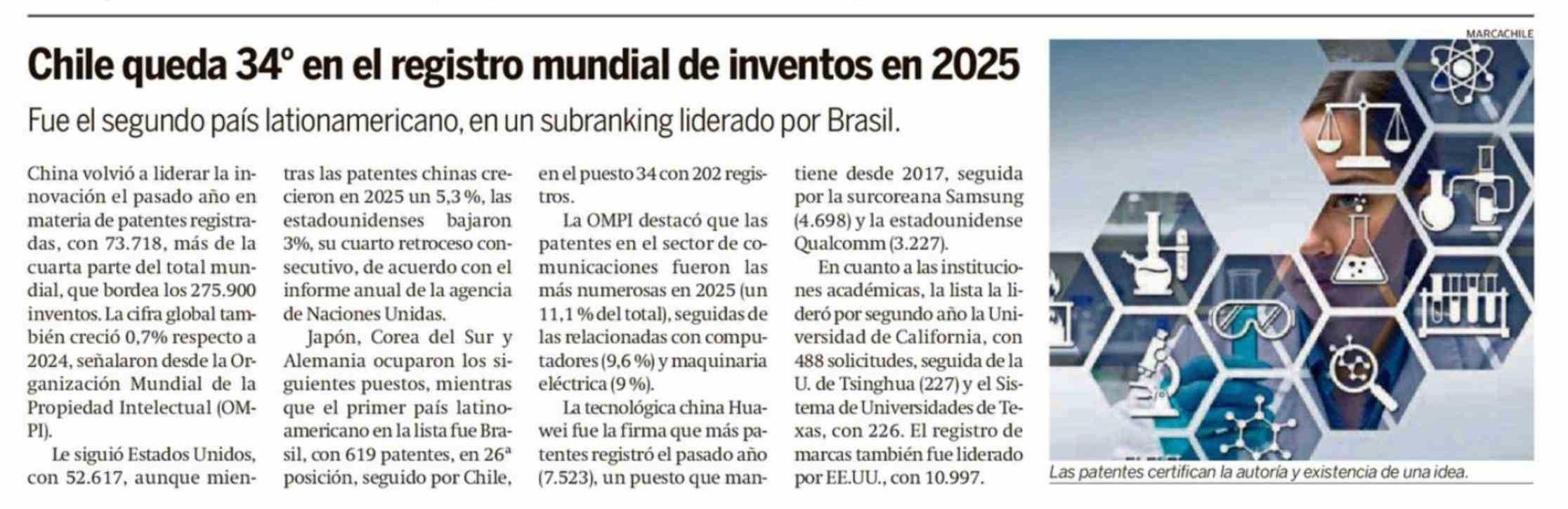 Chile queda 34° en el registro mundial de inventos en 2025

Fue el segundo país lationamericano, en un subranking liderado por Brasil.

China volvió a liderar la innovación el pasado año en materia de patentes registradas, con 73.718, más de la cuarta parte del total mundial, que bordea los 275.900 inventos. La cifra global también creció 0,7% respecto a 2024, señalaron desde la Organización Mundial de la Propiedad Intelectual (OMPI).

Le siguió Estados Unidos, con 52.617, aunque mientras las patentes chinas crecieron en 2025 un 5,3 %, las estadounidenses bajaron 3%, su cuarto retroceso consecutivo, de acuerdo con el informe anual de la agencia de Naciones Unidas.

Japón, Corea del Sur y Alemania ocuparon los siguientes puestos, mientras que el primer país latinoamericano en la lista fue Brasil, con 619 patentes, en 26ª posición, seguido por Chile, en el puesto 34 con 202 registros.

La OMPI destacó que las patentes en el sector de comunicaciones fueron las más numerosas en 2025 (un 11,1 % del total), seguidas de las relacionadas con computadores (9,6 %) y maquinaria eléctrica (9 %).

La tecnológica china Huawei fue la firma que más patentes registró el pasado año (7.523), un puesto que mantiene desde 2017, seguida por la surcoreana Samsung (4.698) y la estadounidense Qualcomm (3.227).

En cuanto a las instituciones académicas, la lista la lideró por segundo año la Universidad de California, con 488 solicitudes, seguida de la U. de Tsinghua (227) y el Sistema de Universidades de Texas, con 226. El registro de marcas también fue liderado por EE.UU., con 10.997.

MARCACHILE

Las patentes certifican la autoría y existencia de una idea.